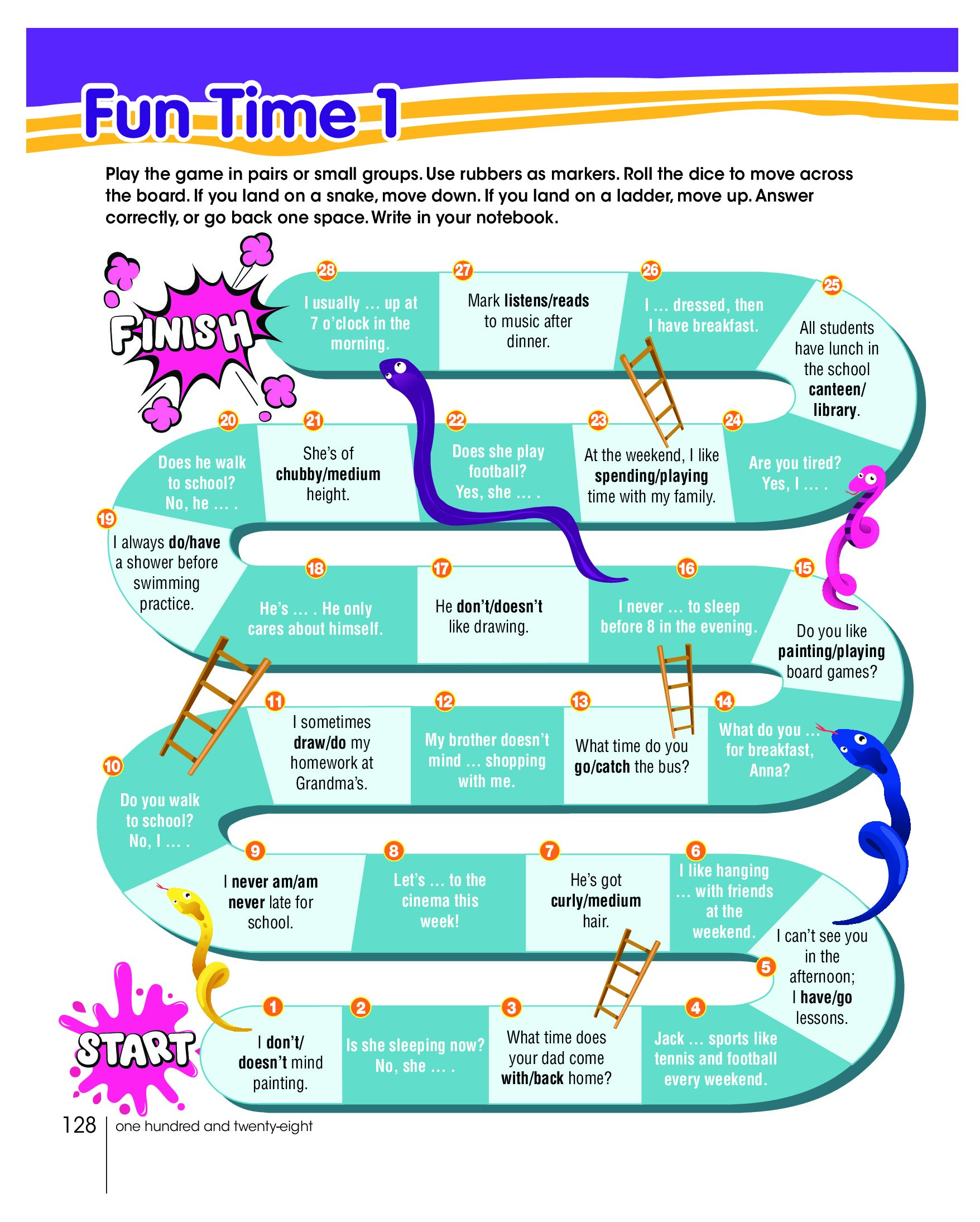 Fun Time 1

Play the game in pairs or small groups. Use rubbers as markers. Roll the dice to move across the board. If you land on a snake, move down. If you land on a ladder, move up. Answer correctly, or go back one space. Write in your notebook.

FINISH

28
I usually ... up at 7 o'clock in the morning.

27
Mark listens/reads to music after dinner.

26
I ... dressed, then I have breakfast.

25
All students have lunch in the school canteen/library.

20
Does he walk to school? No, he ... .

21
She's of chubby/medium height.

22
Does she play football? Yes, she ... .

23
At the weekend, I like spending/playing time with my family.

24
Are you tired? Yes, I ... .

19
I always do/have a shower before swimming practice.

18
He's ... . He only cares about himself.

17
He don't/doesn't like drawing.

16
I never ... to sleep before 8 in the evening.

15
Do you like painting/playing board games?

10
Do you walk to school? No, I ... .

11
I sometimes draw/do my homework at Grandma's.

12
My brother doesn't mind ... shopping with me.

13
What time do you go/catch the bus?

14
What do you ... for breakfast, Anna?

9
I never am/am never late for school.

8
Let's ... to the cinema this week!

7
He's got curly/medium hair.

6
I like hanging ... with friends at the weekend.

5
I can't see you in the afternoon; I have/go lessons.

START

1
I don't/doesn't mind painting.

2
Is she sleeping now? No, she ... .

3
What time does your dad come with/back home?

4
Jack ... sports like tennis and football every weekend.

128 one hundred and twenty-eight